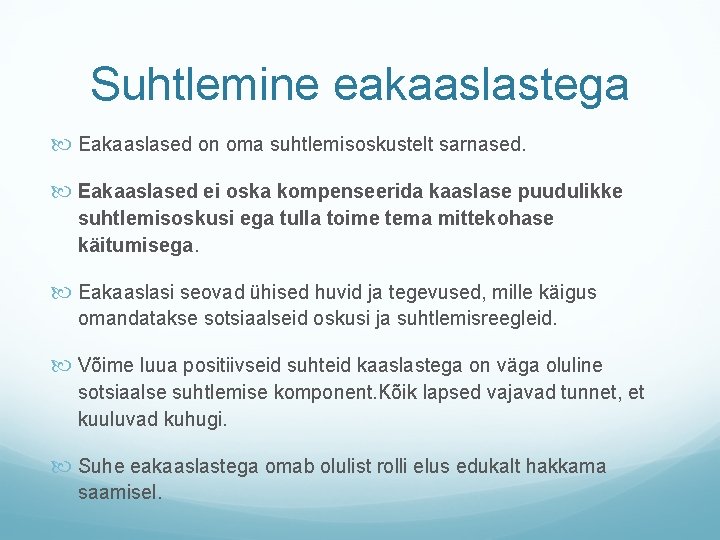 Suhtlemine eakaaslastega

Eakaaslased on oma suhtlemisoskustelt sarnased.

Eakaaslased ei oska kompenseerida kaaslase puudulikke suhtlemisoskusi ega tulla toime tema mittekohase käitumisega.

Eakaaslasi seovad ühised huvid ja tegevused, mille käigus omandatakse sotsiaalseid oskusi ja suhtlemisreegleid.

Võime luua positiivseid suhteid kaaslastega on väga oluline sotsiaalse suhtlemise komponent.Kõik lapsed vajavad tunnet, et kuuluvad kuhugi.

Suhe eakaaslastega omab olulist rolli elus edukalt hakkama saamisel.